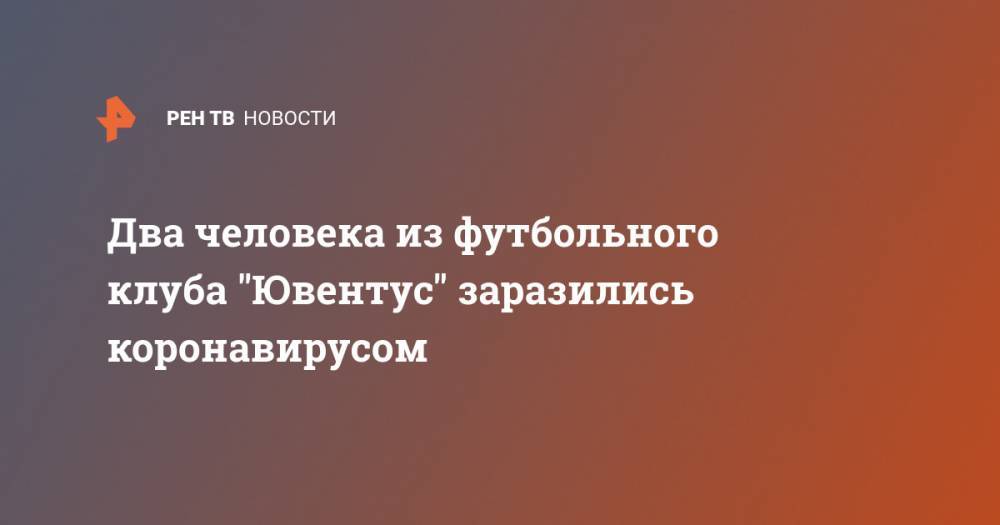 РЕН ТВ НОВОСТИ

Два человека из футбольного клуба "Ювентус" заразились коронавирусом